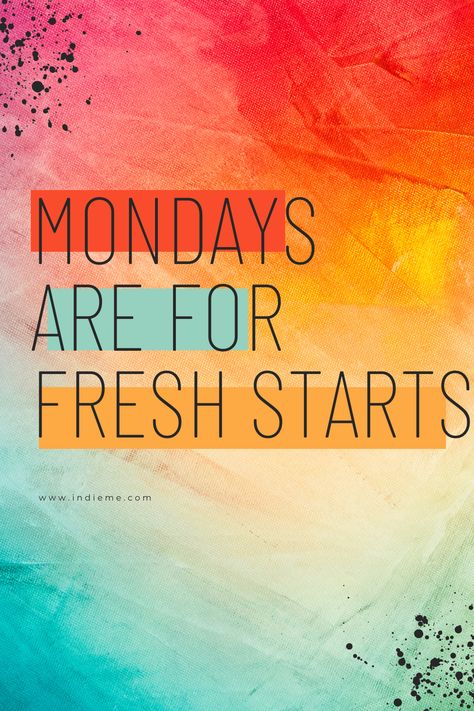 MONDAYS
ARE FOR
FRESH STARTS

www.indieme.com